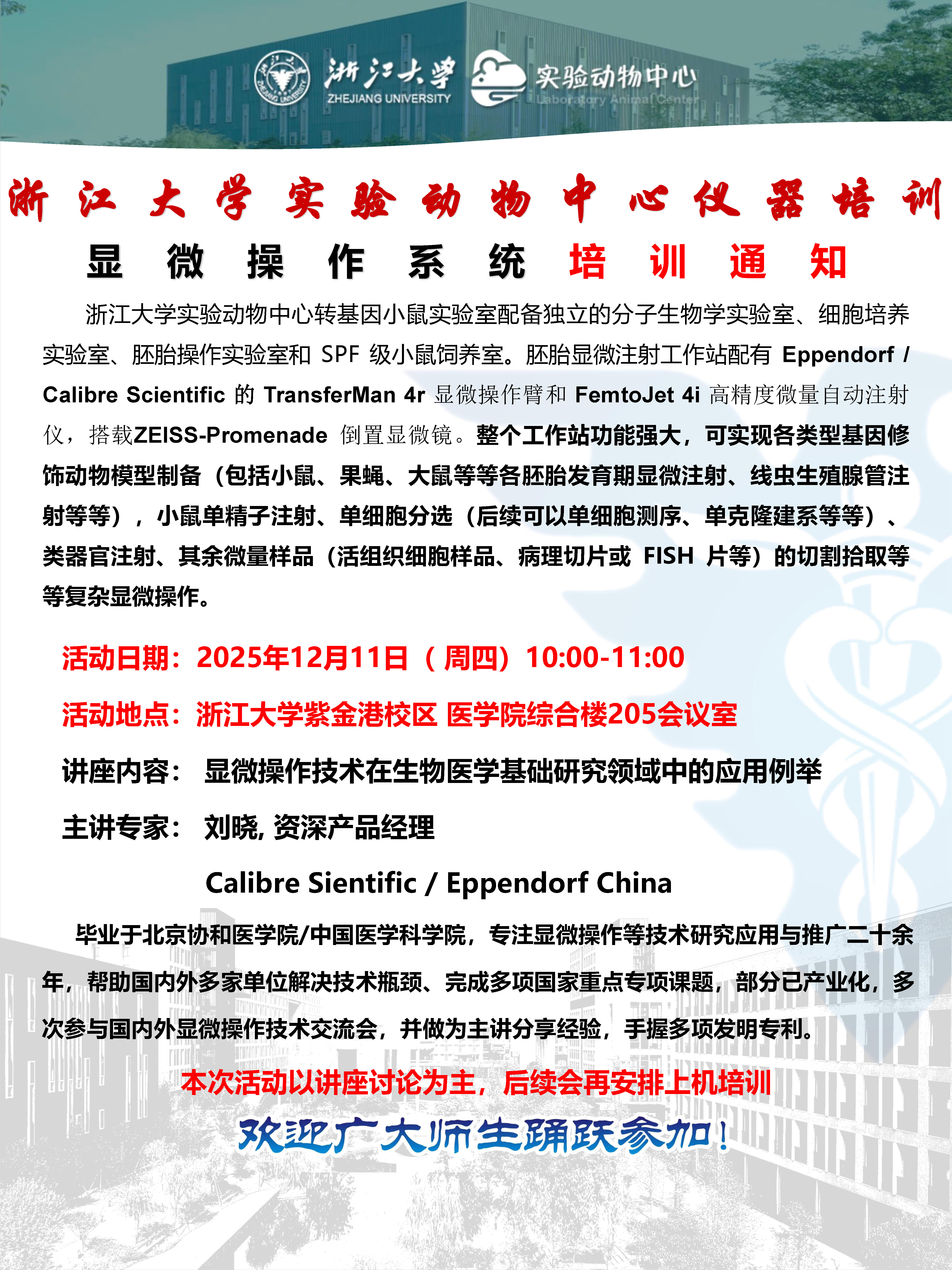 浙江大学
ZHEJIANG UNIVERSITY
实验动物中心
Laboratory Animal Center

浙江大学实验动物中心仪器培训
显微操作系统培训通知

浙江大学实验动物中心转基因小鼠实验室配备独立的分子生物学实验室、细胞培养实验室、胚胎操作实验室和 SPF 级小鼠饲养室。胚胎显微注射工作站配有 Eppendorf / Calibre Scientific 的 TransferMan 4r 显微操作臂和 FemtoJet 4i 高精度微量自动注射仪，搭载ZEISS-Promenade 倒置显微镜。整个工作站功能强大，可实现各类型基因修饰动物模型制备（包括小鼠、果蝇、大鼠等等各胚胎发育期显微注射、线虫生殖腺管注射等等），小鼠单精子注射、单细胞分选（后续可以单细胞测序、单克隆建系等等）、类器官注射、其余微量样品（活组织细胞样品、病理切片或 FISH 片等）的切割拾取等等复杂显微操作。

活动日期：2025年12月11日（周四）10:00-11:00

活动地点：浙江大学紫金港校区 医学院综合楼205会议室

讲座内容： 显微操作技术在生物医学基础研究领域中的应用例举

主讲专家： 刘晓, 资深产品经理

Calibre Sientific / Eppendorf China

毕业于北京协和医学院/中国医学科学院，专注显微操作等技术研究应用与推广二十余年，帮助国内外多家单位解决技术瓶颈、完成多项国家重点专项课题，部分已产业化，多次参与国内外显微操作技术交流会，并做为主讲分享经验，手握多项发明专利。

本次活动以讲座讨论为主，后续会再安排上机培训

欢迎广大师生踊跃参加！